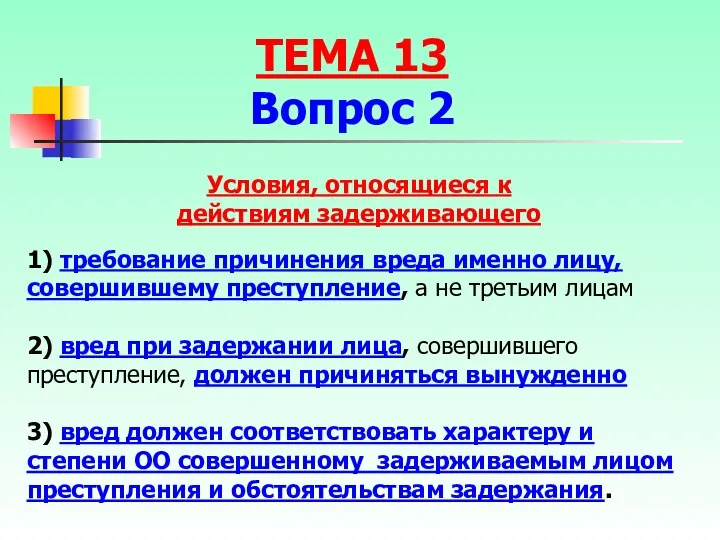 ТЕМА 13
Вопрос 2

Условия, относящиеся к действиям задерживающего

1) требование причинения вреда именно лицу, совершившему преступление, а не третьим лицам

2) вред при задержании лица, совершившего преступление, должен причиняться вынужденно

3) вред должен соответствовать характеру и степени ОО совершенному задерживаемым лицом преступления и обстоятельствам задержания.